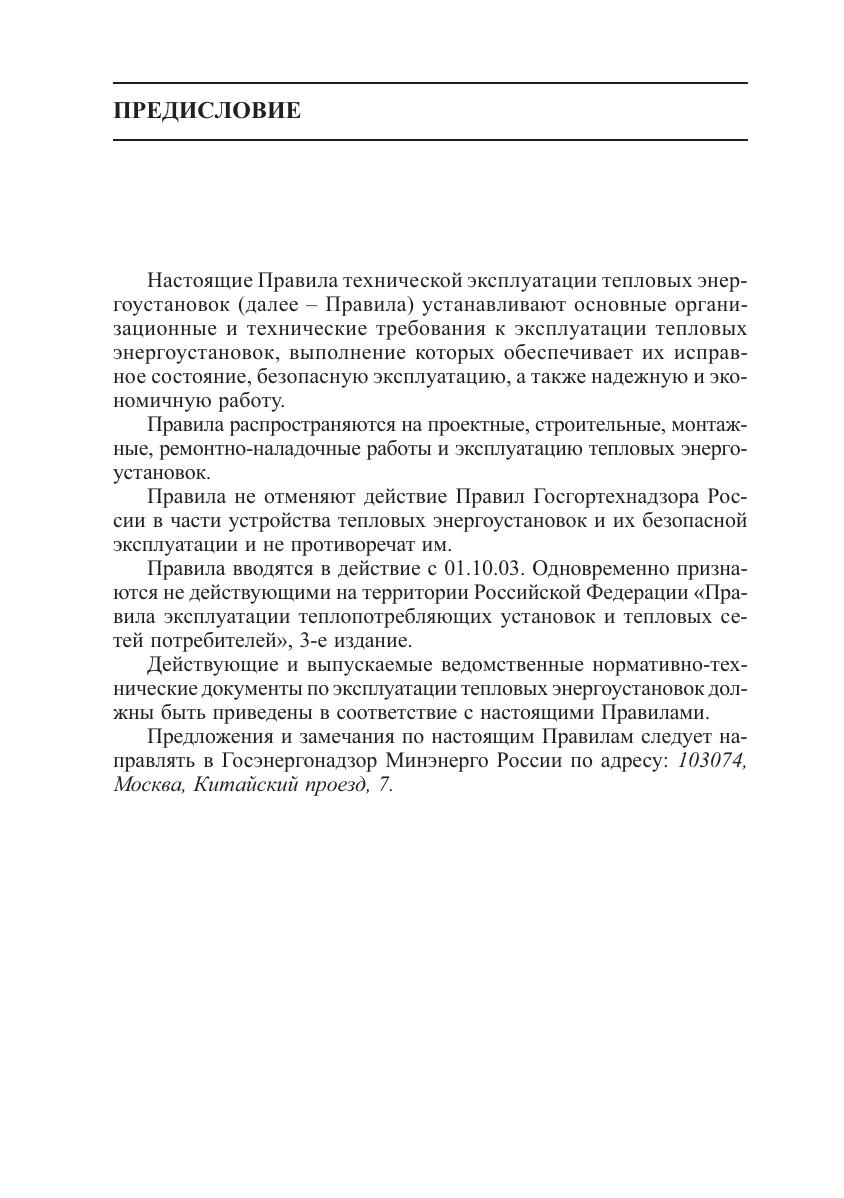 ПРЕДИСЛОВИЕ

Настоящие Правила технической эксплуатации тепловых энергоустановок (далее – Правила) устанавливают основные организационные и технические требования к эксплуатации тепловых энергоустановок, выполнение которых обеспечивает их исправное состояние, безопасную эксплуатацию, а также надежную и экономичную работу.

Правила распространяются на проектные, строительные, монтажные, ремонтно-наладочные работы и эксплуатацию тепловых энергоустановок.

Правила не отменяют действие Правил Госгортехнадзора России в части устройства тепловых энергоустановок и их безопасной эксплуатации и не противоречат им.

Правила вводятся в действие с 01.10.03. Одновременно признаются не действующими на территории Российской Федерации «Правила эксплуатации теплопотребляющих установок и тепловых сетей потребителей», 3-е издание.

Действующие и выпускаемые ведомственные нормативно-технические документы по эксплуатации тепловых энергоустановок должны быть приведены в соответствие с настоящими Правилами.

Предложения и замечания по настоящим Правилам следует направлять в Госэнергонадзор Минэнерго России по адресу: 103074, Москва, Китайский проезд, 7.